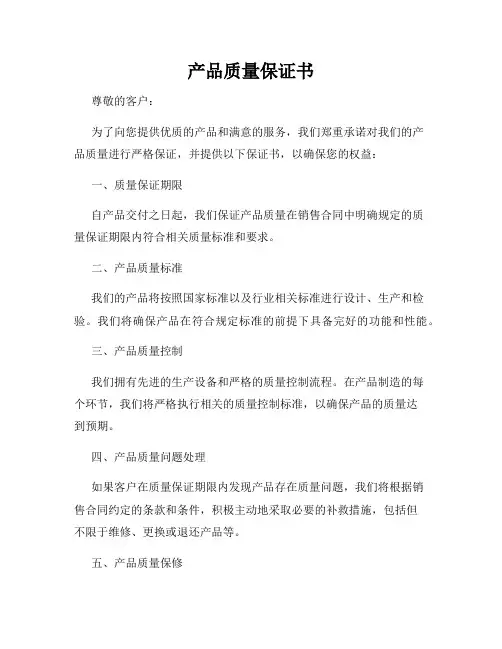 产品质量保证书

尊敬的客户：

为了向您提供优质的产品和满意的服务，我们郑重承诺对我们的产品质量进行严格保证，并提供以下保证书，以确保您的权益：

一、质量保证期限

自产品交付之日起，我们保证产品质量在销售合同中明确规定的质量保证期限内符合相关质量标准和要求。

二、产品质量标准

我们的产品将按照国家标准以及行业相关标准进行设计、生产和检验。我们将确保产品在符合规定标准的前提下具备完好的功能和性能。

三、产品质量控制

我们拥有先进的生产设备和严格的质量控制流程。在产品制造的每个环节，我们将严格执行相关的质量控制标准，以确保产品的质量达到预期。

四、产品质量问题处理

如果客户在质量保证期限内发现产品存在质量问题，我们将根据销售合同约定的条款和条件，积极主动地采取必要的补救措施，包括但不限于维修、更换或退还产品等。

五、产品质量保修